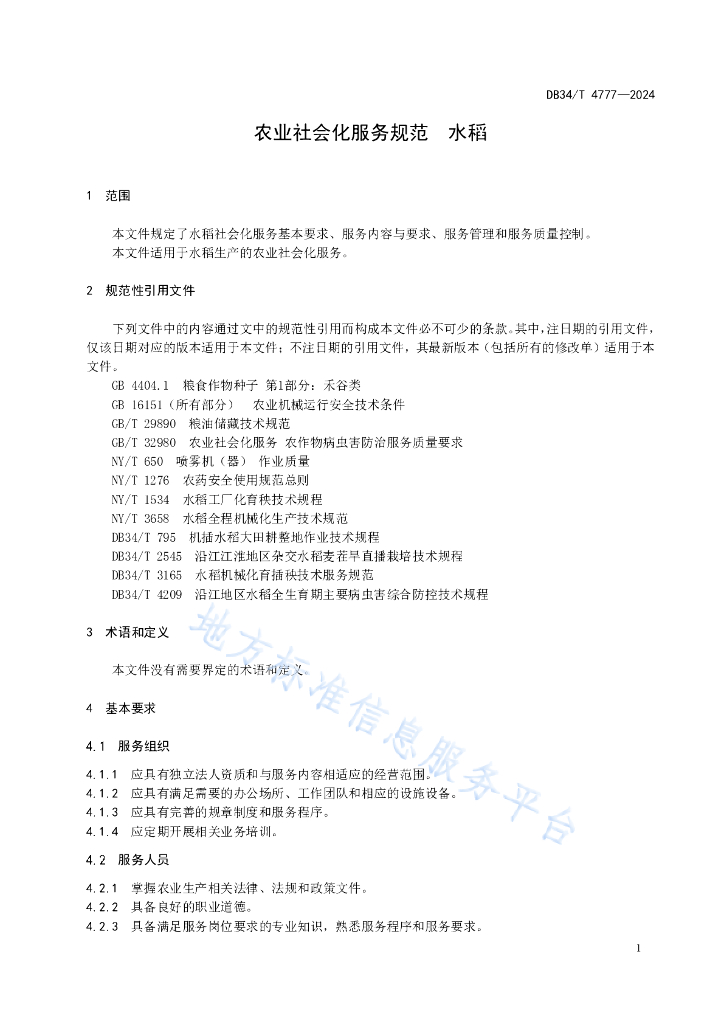 DB34/T 4777—2024

农业社会化服务规范　水稻

1　范围

本文件规定了水稻社会化服务基本要求、服务内容与要求、服务管理和服务质量控制。
本文件适用于水稻生产的农业社会化服务。

2　规范性引用文件

下列文件中的内容通过文中的规范性引用而构成本文件必不可少的条款。其中，注日期的引用文件，仅该日期对应的版本适用于本文件；不注日期的引用文件，其最新版本（包括所有的修改单）适用于本文件。

GB 4404.1　粮食作物种子 第1部分：禾谷类
GB 16151（所有部分）　农业机械运行安全技术条件
GB/T 29890　粮油储藏技术规范
GB/T 32980　农业社会化服务 农作物病虫害防治服务质量要求
NY/T 650　喷雾机（器） 作业质量
NY/T 1276　农药安全使用规范总则
NY/T 1534　水稻工厂化育秧技术规程
NY/T 3658　水稻全程机械化生产技术规范
DB34/T 795　机插水稻大田耕整地作业技术规程
DB34/T 2545　沿江江淮地区杂交水稻麦茬旱直播栽培技术规程
DB34/T 3165　水稻机械化育插秧技术服务规范
DB34/T 4209　沿江地区水稻全生育期主要病虫害综合防控技术规程

3　术语和定义

本文件没有需要界定的术语和定义。

4　基本要求

4.1　服务组织

4.1.1　应具有独立法人资质和与服务内容相适应的经营范围。
4.1.2　应具有满足需要的办公场所、工作团队和相应的设施设备。
4.1.3　应具有完善的规章制度和服务程序。
4.1.4　应定期开展相关业务培训。

4.2　服务人员

4.2.1　掌握农业生产相关法律、法规和政策文件。
4.2.2　具备良好的职业道德。
4.2.3　具备满足服务岗位要求的专业知识，熟悉服务程序和服务要求。

地方标准信息服务平台

1